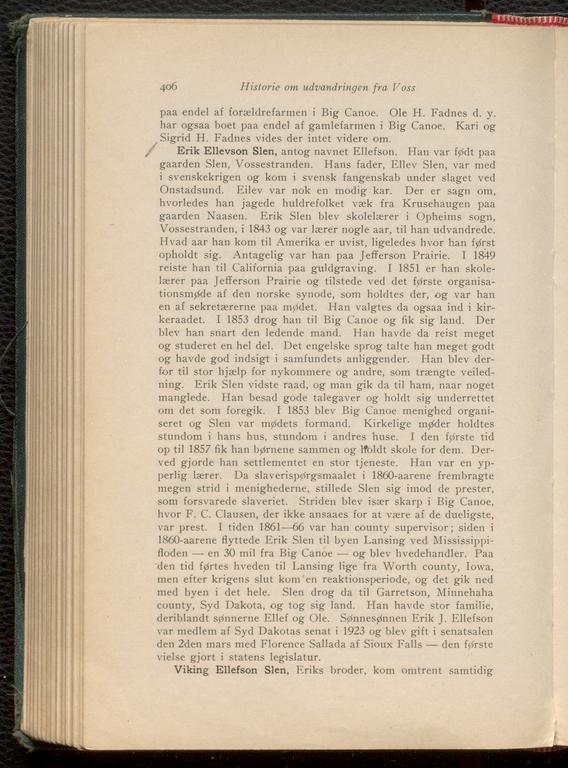 406 Historie om udvandringen fra Voss

paa endel af forældrefarmen i Big Canoe. Ole H. Fadnes d. y. har ogsaa boet paa endel af gamlefarmen i Big Canoe. Kari og Sigrid H. Fadnes vides der intet videre om.

Erik Ellevson Slen, antog navnet Ellefson. Han var født paa gaarden Slen, Vossestranden. Hans fader, Ellev Slen, var med i svenskekrigen og kom i svensk fangenskab under slaget ved Onstadsund. Eilev var nok en modig kar. Der er sagn om, hvorledes han jagede huldrefolket væk fra Krusehaugen paa gaarden Naasen. Erik Slen blev skolelærer i Opheims sogn, Vossestranden, i 1843 og var lærer nogle aar, til han udvandrede. Hvad aar han kom til Amerika er uvist, ligeledes hvor han først opholdt sig. Antagelig var han paa Jefferson Prairie. I 1849 reiste han til California paa guldgraving. I 1851 er han skolelærer paa Jefferson Prairie og tilstede ved det første organisationsmøde af den norske synode, som holdtes der, og var han en af sekretærerne paa mødet. Han valgtes da ogsaa ind i kirkeraadet. I 1853 drog han til Big Canoe og fik sig land. Der blev han snart den ledende mand. Han havde da reist meget og studeret en hel del. Det engelske sprog talte han meget godt og havde god indsigt i samfundets anliggender. Han blev derfor til stor hjælp for nykommere og andre, som trængte veiledning. Erik Slen vidste raad, og man gik da til ham, naar noget manglede. Han besad gode talegaver og holdt sig underrettet om det som foregik. I 1853 blev Big Canoe menighed organiseret og Slen var mødets formand. Kirkelige møder holdtes stundom i hans hus, stundom i andres huse. I den første tid op til 1857 fik han børnene sammen og holdt skole for dem. Derved gjorde han settlementet en stor tjeneste. Han var en ypperlig lærer. Da slaverispørgsmaalet i 1860-aarene frembragte megen strid i menighederne, stillede Slen sig imod de prester, som forsvarede slaveriet. Striden blev især skarp i Big Canoe, hvor F. C. Clausen, der ikke ansaaes for at være af de dueligste, var prest. I tiden 1861—66 var han county supervisor; siden i 1860-aarene flyttede Erik Slen til byen Lansing ved Mississippifloden — en 30 mil fra Big Canoe — og blev hvedehandler. Paa den tid førtes hveden til Lansing lige fra Worth county, Iowa, men efter krigens slut kom en reaktionsperiode, og det gik ned med byen i det hele. Slen drog da til Garretson, Minnehaha county, Syd Dakota, og tog sig land. Han havde stor familie, deriblandt sønnerne Ellef og Ole. Sønnesønnen Erik J. Ellefson var medlem af Syd Dakotas senat i 1923 og blev gift i senatsalen den 2den mars med Florence Sallada af Sioux Falls — den første vielse gjort i statens legislatur.

Viking Ellefson Slen, Eriks broder, kom omtrent samtidig